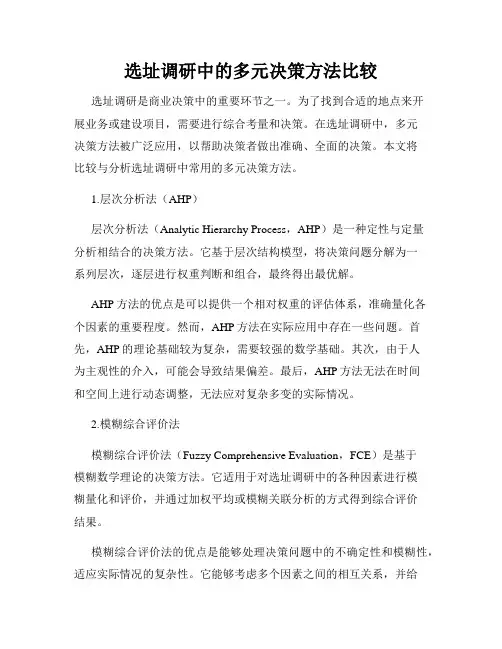 选址调研中的多元决策方法比较

选址调研是商业决策中的重要环节之一。为了找到合适的地点来开展业务或建设项目，需要进行综合考量和决策。在选址调研中，多元决策方法被广泛应用，以帮助决策者做出准确、全面的决策。本文将比较与分析选址调研中常用的多元决策方法。

1.层次分析法（AHP）

层次分析法（Analytic Hierarchy Process，AHP）是一种定性与定量分析相结合的决策方法。它基于层次结构模型，将决策问题分解为一系列层次，逐层进行权重判断和组合，最终得出最优解。

AHP 方法的优点是可以提供一个相对权重的评估体系，准确量化各个因素的重要程度。然而，AHP 方法在实际应用中存在一些问题。首先，AHP 的理论基础较为复杂，需要较强的数学基础。其次，由于人为主观性的介入，可能会导致结果偏差。最后，AHP 方法无法在时间和空间上进行动态调整，无法应对复杂多变的实际情况。

2.模糊综合评价法

模糊综合评价法（Fuzzy Comprehensive Evaluation，FCE）是基于模糊数学理论的决策方法。它适用于对选址调研中的各种因素进行模糊量化和评价，并通过加权平均或模糊关联分析的方式得到综合评价结果。

模糊综合评价法的优点是能够处理决策问题中的不确定性和模糊性，适应实际情况的复杂性。它能够考虑多个因素之间的相互关系，并给